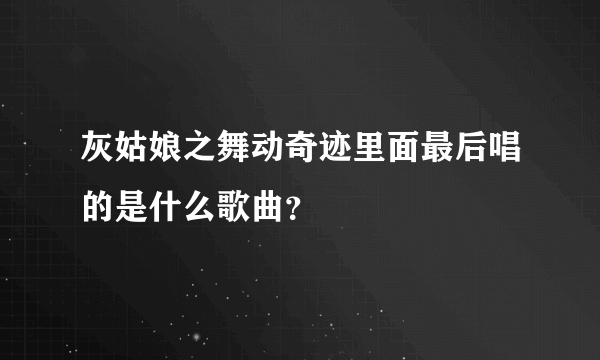 灰姑娘之舞动奇迹里面最后唱的是什么歌曲?